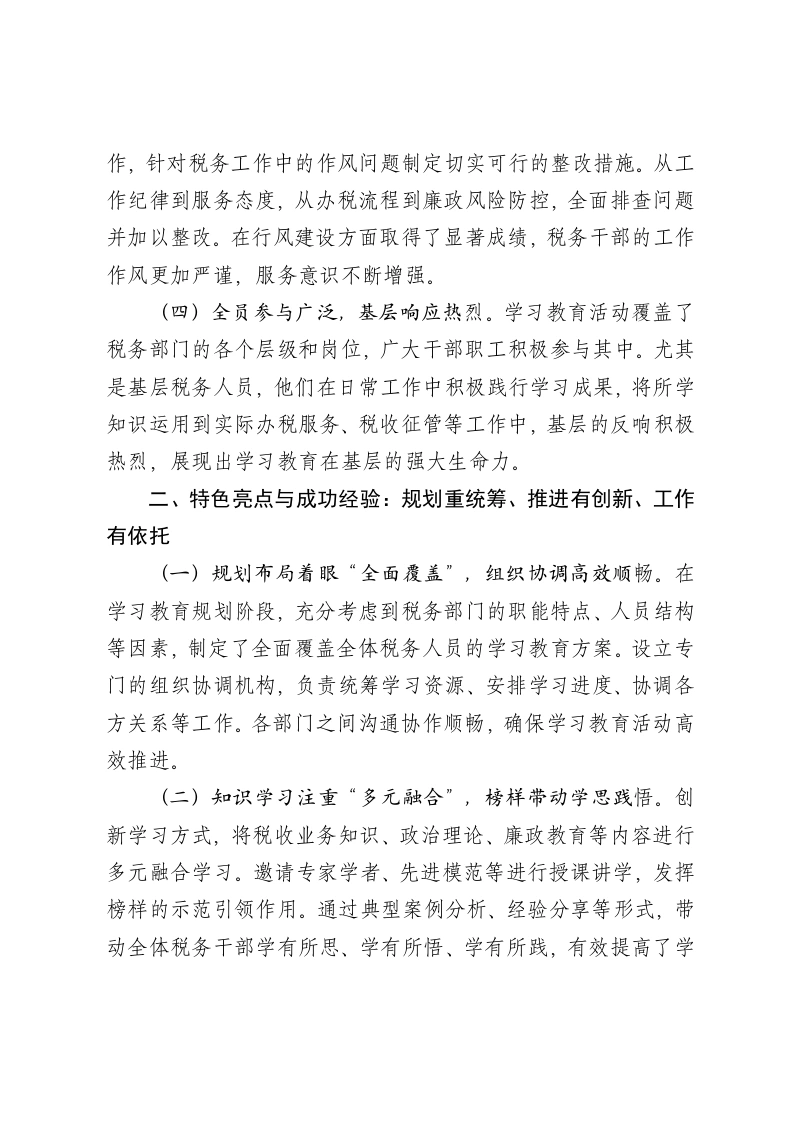 作，针对税务工作中的作风问题制定切实可行的整改措施。从工作纪律到服务态度，从办税流程到廉政风险防控，全面排查问题并加以整改。在行风建设方面取得了显著成绩，税务干部的工作作风更加严谨，服务意识不断增强。

（四）全员参与广泛，基层响应热烈。学习教育活动覆盖了税务部门的各个层级和岗位，广大干部职工积极参与其中。尤其是基层税务人员，他们在日常工作中积极践行学习成果，将所学知识运用到实际办税服务、税收征管等工作中，基层的反响积极热烈，展现出学习教育在基层的强大生命力。

二、特色亮点与成功经验：规划重统筹、推进有创新、工作有依托

（一）规划布局着眼“全面覆盖”，组织协调高效顺畅。在学习教育规划阶段，充分考虑到税务部门的职能特点、人员结构等因素，制定了全面覆盖全体税务人员的学习教育方案。设立专门的组织协调机构，负责统筹学习资源、安排学习进度、协调各方关系等工作。各部门之间沟通协作顺畅，确保学习教育活动高效推进。

（二）知识学习注重“多元融合”，榜样带动学思践悟。创新学习方式，将税收业务知识、政治理论、廉政教育等内容进行多元融合学习。邀请专家学者、先进模范等进行授课讲学，发挥榜样的示范引领作用。通过典型案例分析、经验分享等形式，带动全体税务干部学有所思、学有所悟、学有所践，有效提高了学